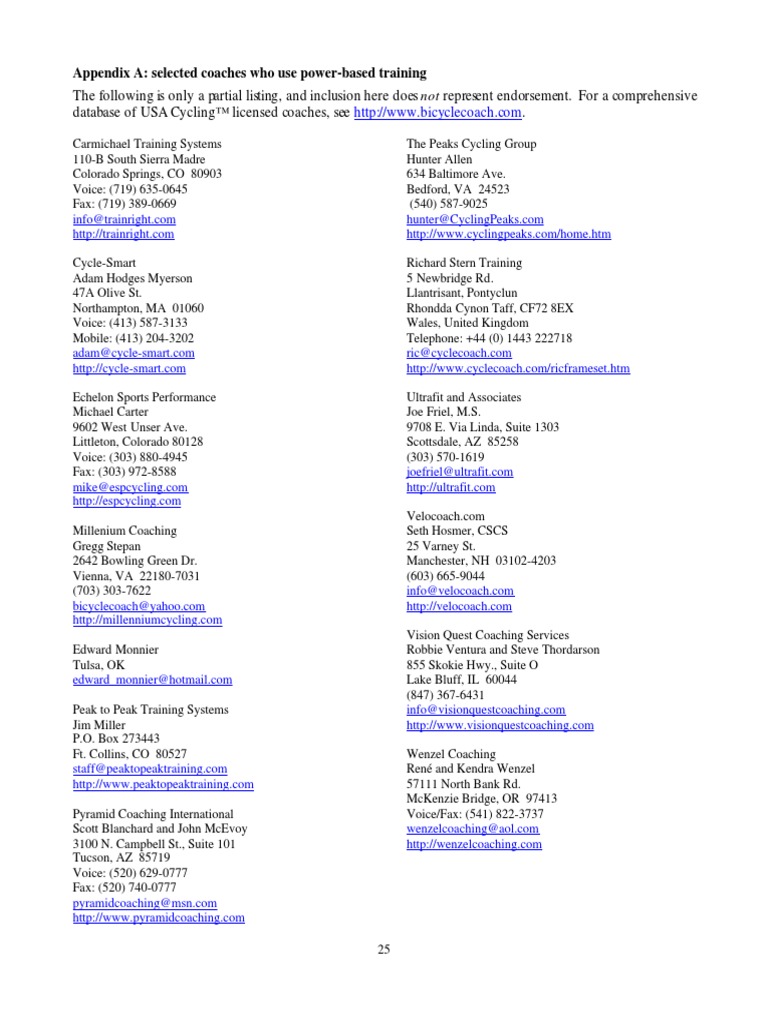 **Appendix A: selected coaches who use power-based training**

The following is only a partial listing, and inclusion here does *not* represent endorsement. For a comprehensive database of USA Cycling™ licensed coaches, see http://www.bicyclecoach.com.

Carmichael Training Systems
110-B South Sierra Madre
Colorado Springs, CO 80903
Voice: (719) 635-0645
Fax: (719) 389-0669
info@trainright.com
http://trainright.com

Cycle-Smart
Adam Hodges Myerson
47A Olive St.
Northampton, MA 01060
Voice: (413) 587-3133
Mobile: (413) 204-3202
adam@cycle-smart.com
http://cycle-smart.com

Echelon Sports Performance
Michael Carter
9602 West Unser Ave.
Littleton, Colorado 80128
Voice: (303) 880-4945
Fax: (303) 972-8588
mike@espcycling.com
http://espcycling.com

Millenium Coaching
Gregg Stepan
2642 Bowling Green Dr.
Vienna, VA 22180-7031
(703) 303-7622
bicyclecoach@yahoo.com
http://millenniumcycling.com

Edward Monnier
Tulsa, OK
edward_monnier@hotmail.com

Peak to Peak Training Systems
Jim Miller
P.O. Box 273443
Ft. Collins, CO 80527
staff@peaktopeaktraining.com
http://www.peaktopeaktraining.com

Pyramid Coaching International
Scott Blanchard and John McEvoy
3100 N. Campbell St., Suite 101
Tucson, AZ 85719
Voice: (520) 629-0777
Fax: (520) 740-0777
pyramidcoaching@msn.com
http://www.pyramidcoaching.com

The Peaks Cycling Group
Hunter Allen
634 Baltimore Ave.
Bedford, VA 24523
(540) 587-9025
hunter@CyclingPeaks.com
http://www.cyclingpeaks.com/home.htm

Richard Stern Training
5 Newbridge Rd.
Llantrisant, Pontyclun
Rhondda Cynon Taff, CF72 8EX
Wales, United Kingdom
Telephone: +44 (0) 1443 222718
ric@cyclecoach.com
http://www.cyclecoach.com/ricframeset.htm

Ultrafit and Associates
Joe Friel, M.S.
9708 E. Via Linda, Suite 1303
Scottsdale, AZ 85258
(303) 570-1619
joefriel@ultrafit.com
http://ultrafit.com

Velocoach.com
Seth Hosmer, CSCS
25 Varney St.
Manchester, NH 03102-4203
(603) 665-9044
info@velocoach.com
http://velocoach.com

Vision Quest Coaching Services
Robbie Ventura and Steve Thordarson
855 Skokie Hwy., Suite O
Lake Bluff, IL 60044
(847) 367-6431
info@visionquestcoaching.com
http://www.visionquestcoaching.com

Wenzel Coaching
René and Kendra Wenzel
57111 North Bank Rd.
McKenzie Bridge, OR 97413
Voice/Fax: (541) 822-3737
wenzelcoaching@aol.com
http://wenzelcoaching.com

25